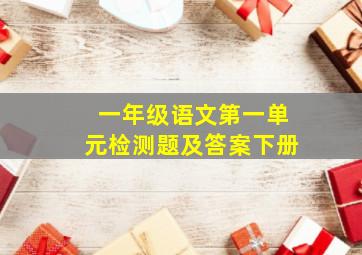 一年级语文第一单元检测题及答案下册